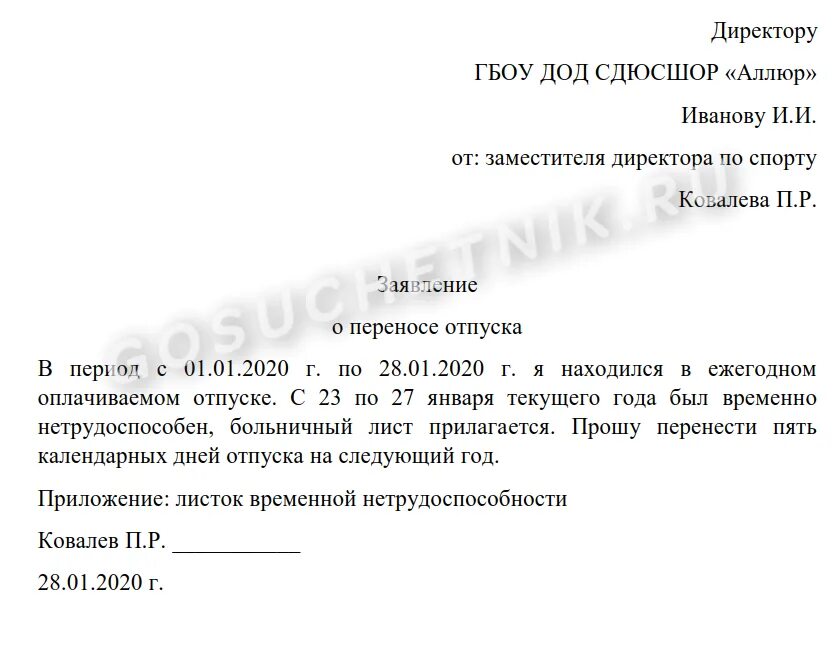 Директору

ГБОУ ДОД СДЮСШОР «Аллюр»

Иванову И.И.

от: заместителя директора по спорту

Ковалева П.Р.

GOSUCHETNIK.RU

Заявление

о переносе отпуска

В период с 01.01.2020 г. по 28.01.2020 г. я находился в ежегодном оплачиваемом отпуске. С 23 по 27 января текущего года был временно нетрудоспособен, больничный лист прилагается. Прошу перенести пять календарных дней отпуска на следующий год.

Приложение: листок временной нетрудоспособности

Ковалев П.Р. ___________

28.01.2020 г.